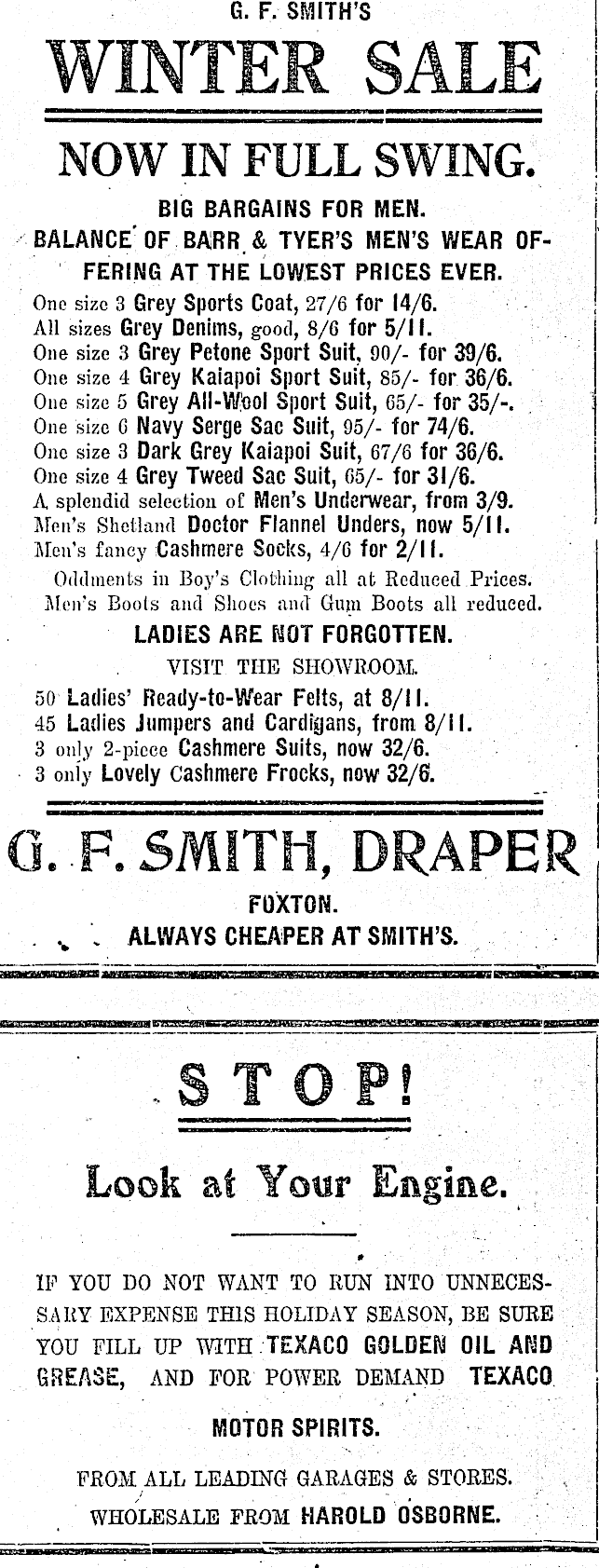 G. F. SMITH'S

WINTER SALE

NOW IN FULL SWING.

BIG BARGAINS FOR MEN.

BALANCE OF BARR & TYER'S MEN'S WEAR OFFERING AT THE LOWEST PRICES EVER.

One size 3 Grey Sports Coat, 27/6 for 14/6.
All sizes Grey Denims, good, 8/6 for 5/11.
One size 3 Grey Petone Sport Suit, 90/- for 39/6.
One size 4 Grey Kaiapoi Sport Suit, 85/- for 36/6.
One size 5 Grey All-Wool Sport Suit, 65/- for 35/-.
One size 6 Navy Serge Sac Suit, 95/- for 74/6.
One size 3 Dark Grey Kaiapoi Suit, 67/6 for 36/6.
One size 4 Grey Tweed Sac Suit, 65/- for 31/6.
A splendid selection of Men's Underwear, from 3/9.
Men's Shetland Doctor Flannel Unders, now 5/11.
Men's fancy Cashmere Socks, 4/6 for 2/11.

Oddments in Boy's Clothing all at Reduced Prices.
Men's Boots and Shoes and Gum Boots all reduced.

LADIES ARE NOT FORGOTTEN.

VISIT THE SHOWROOM.

50 Ladies' Ready-to-Wear Felts, at 8/11.
45 Ladies Jumpers and Cardigans, from 8/11.
3 only 2-piece Cashmere Suits, now 32/6.
3 only Lovely Cashmere Frocks, now 32/6.

G. F. SMITH, DRAPER

FOXTON.

ALWAYS CHEAPER AT SMITH'S.

STOP!

Look at Your Engine.

IF YOU DO NOT WANT TO RUN INTO UNNECESSARY EXPENSE THIS HOLIDAY SEASON, BE SURE YOU FILL UP WITH TEXACO GOLDEN OIL AND GREASE, AND FOR POWER DEMAND TEXACO MOTOR SPIRITS.

FROM ALL LEADING GARAGES & STORES.

WHOLESALE FROM HAROLD OSBORNE.